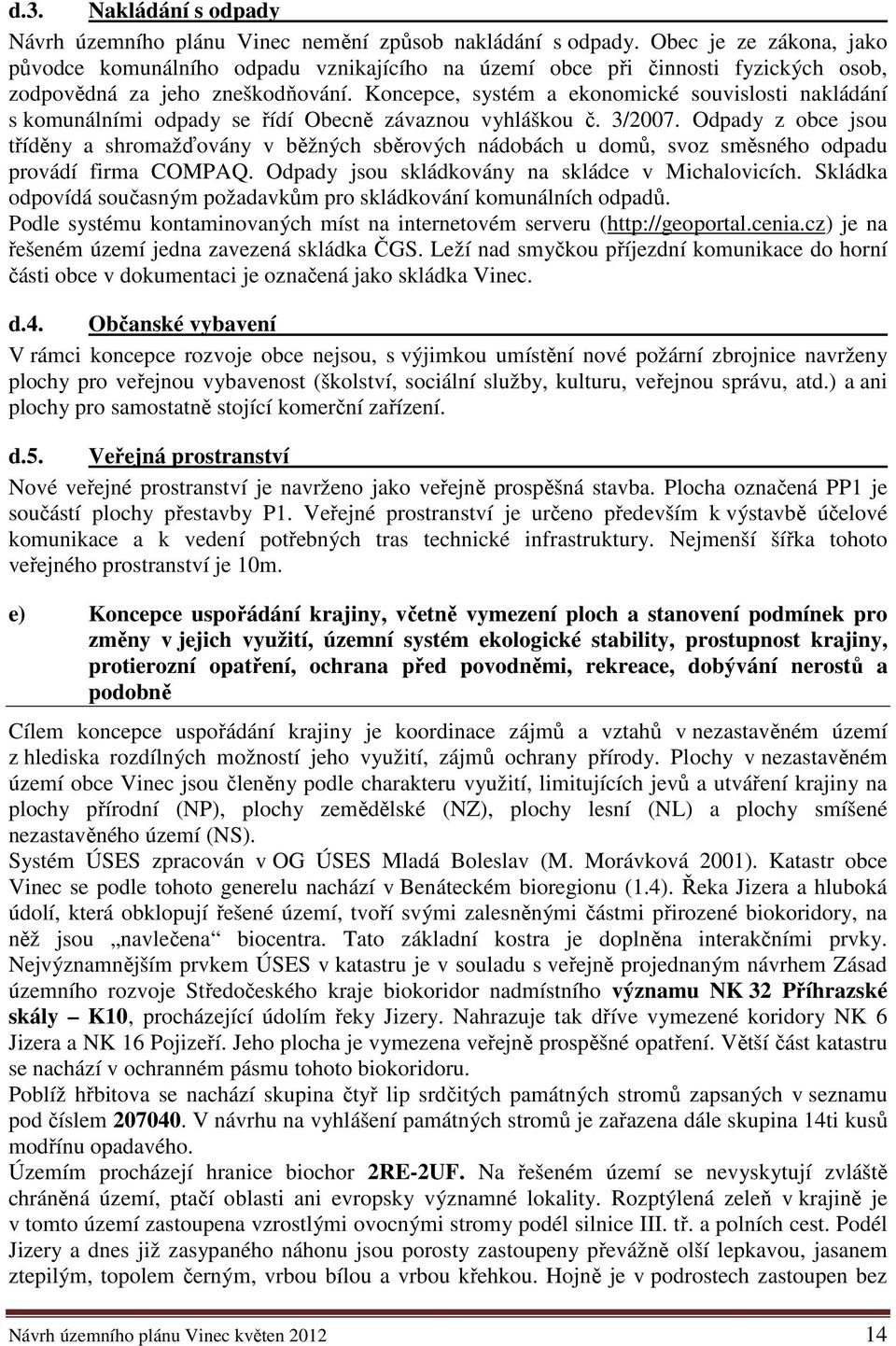 d.3. Nakládání s odpady

Návrh územního plánu Vinec nemění způsob nakládání s odpady. Obec je ze zákona, jako původce komunálního odpadu vznikajícího na území obce při činnosti fyzických osob, zodpovědná za jeho zneškodňování. Koncepce, systém a ekonomické souvislosti nakládání s komunálními odpady se řídí Obecně závaznou vyhláškou č. 3/2007. Odpady z obce jsou tříděny a shromažďovány v běžných sběrových nádobách u domů, svoz směsného odpadu provádí firma COMPAQ. Odpady jsou skládkovány na skládce v Michalovicích. Skládka odpovídá současným požadavkům pro skládkování komunálních odpadů.
Podle systému kontaminovaných míst na internetovém serveru (http://geoportal.cenia.cz) je na řešeném území jedna zavezená skládka ČGS. Leží nad smyčkou příjezdní komunikace do horní části obce v dokumentaci je označená jako skládka Vinec.

d.4. Občanské vybavení

V rámci koncepce rozvoje obce nejsou, s výjimkou umístění nové požární zbrojnice navrženy plochy pro veřejnou vybavenost (školství, sociální služby, kulturu, veřejnou správu, atd.) a ani plochy pro samostatně stojící komerční zařízení.

d.5. Veřejná prostranství

Nové veřejné prostranství je navrženo jako veřejně prospěšná stavba. Plocha označená PP1 je součástí plochy přestavby P1. Veřejné prostranství je určeno především k výstavbě účelové komunikace a k vedení potřebných tras technické infrastruktury. Nejmenší šířka tohoto veřejného prostranství je 10m.

e) Koncepce uspořádání krajiny, včetně vymezení ploch a stanovení podmínek pro změny v jejich využití, územní systém ekologické stability, prostupnost krajiny, protierozní opatření, ochrana před povodněmi, rekreace, dobývání nerostů a podobně

Cílem koncepce uspořádání krajiny je koordinace zájmů a vztahů v nezastavěném území z hlediska rozdílných možností jeho využití, zájmů ochrany přírody. Plochy v nezastavěném území obce Vinec jsou členěny podle charakteru využití, limitujících jevů a utváření krajiny na plochy přírodní (NP), plochy zemědělské (NZ), plochy lesní (NL) a plochy smíšené nezastavěného území (NS).
Systém ÚSES zpracován v OG ÚSES Mladá Boleslav (M. Morávková 2001). Katastr obce Vinec se podle tohoto generelu nachází v Benáteckém bioregionu (1.4). Řeka Jizera a hluboká údolí, která obklopují řešené území, tvoří svými zalesněnými částmi přirozené biokoridory, na něž jsou „navlečena“ biocentra. Tato základní kostra je doplněna interakčními prvky. Nejvýznamnějším prvkem ÚSES v katastru je v souladu s veřejně projednaným návrhem Zásad územního rozvoje Středočeského kraje biokoridor nadmístního významu NK 32 Příhrazské skály – K10, procházející údolím řeky Jizery. Nahrazuje tak dříve vymezené koridory NK 6 Jizera a NK 16 Pojizeří. Jeho plocha je vymezena veřejně prospěšné opatření. Větší část katastru se nachází v ochranném pásmu tohoto biokoridoru.
Poblíž hřbitova se nachází skupina čtyř lip srdčitých památných stromů zapsaných v seznamu pod číslem 207040. V návrhu na vyhlášení památných stromů je zařazena dále skupina 14ti kusů modřínu opadavého.
Územím procházejí hranice biochor 2RE-2UF. Na řešeném území se nevyskytují zvláště chráněná území, ptačí oblasti ani evropsky významné lokality. Rozptýlená zeleň v krajině je v tomto území zastoupena vzrostlými ovocnými stromy podél silnice III. tř. a polních cest. Podél Jizery a dnes již zasypaného náhonu jsou porosty zastoupeny převážně olší lepkavou, jasanem ztepilým, topolem černým, vrbou bílou a vrbou křehkou. Hojně je v podrostech zastoupen bez

Návrh územního plánu Vinec květen 2012 14